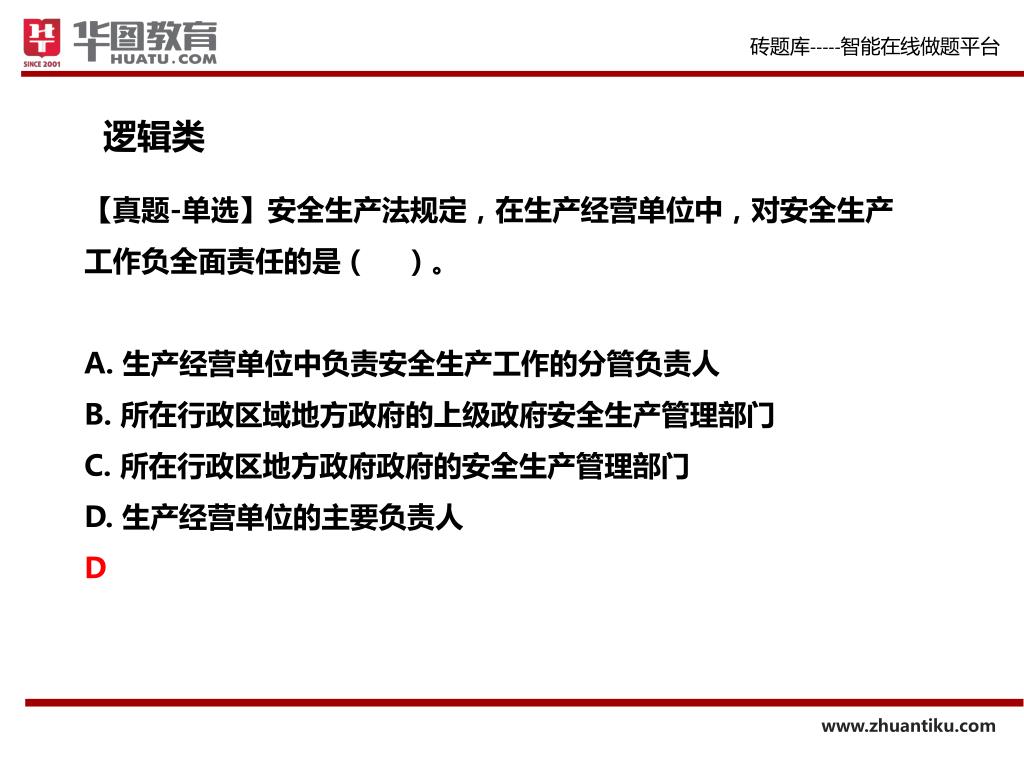 华图教育
HUATU.COM
SINCE 2001

砖题库-----智能在线做题平台

逻辑类

【真题-单选】安全生产法规定，在生产经营单位中，对安全生产工作负全面责任的是（　）。

A. 生产经营单位中负责安全生产工作的分管负责人
B. 所在行政区域地方政府的上级政府安全生产管理部门
C. 所在行政区地方政府政府的安全生产管理部门
D. 生产经营单位的主要负责人
D

www.zhuantiku.com